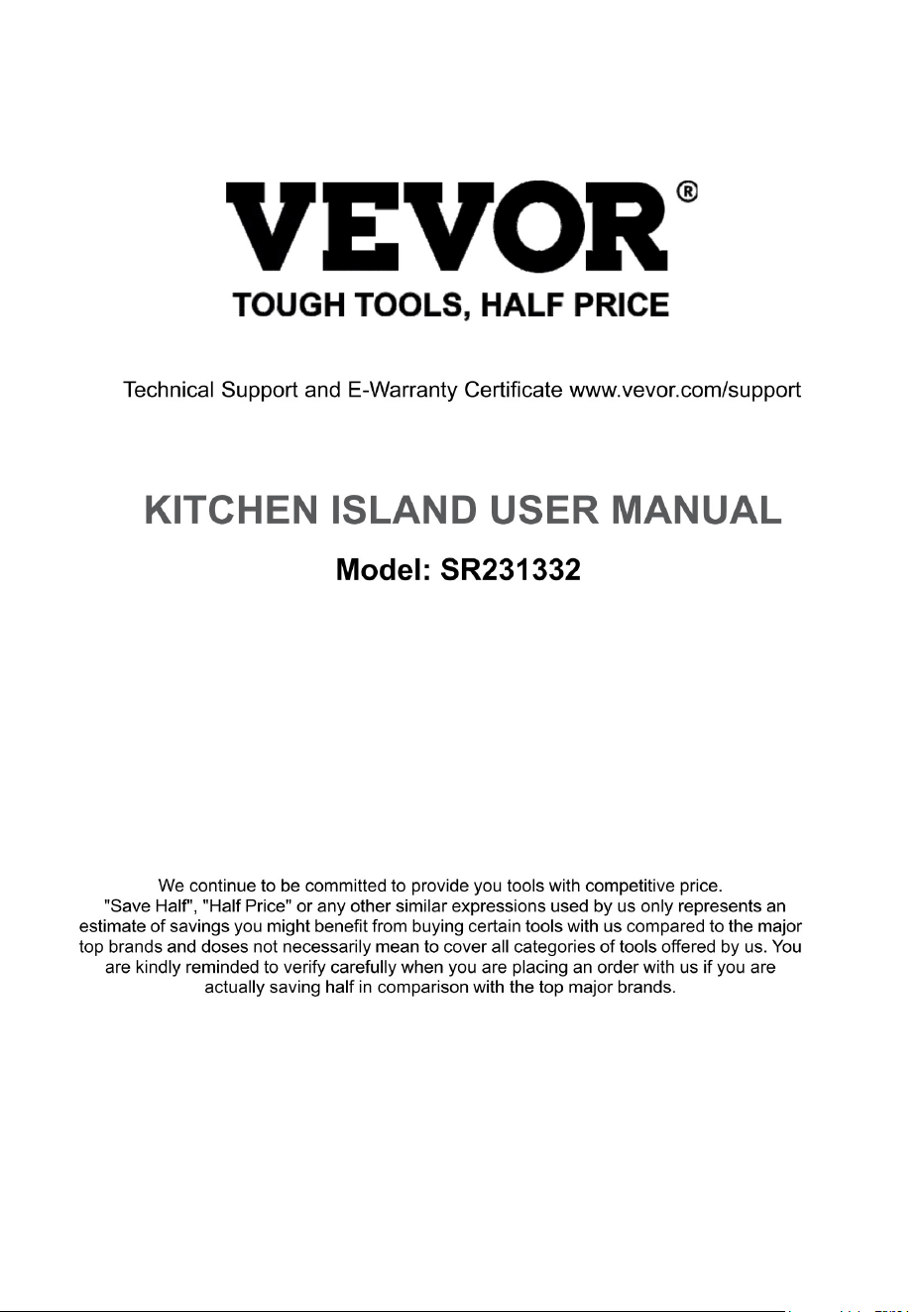 VEVOR®
TOUGH TOOLS, HALF PRICE

Technical Support and E-Warranty Certificate www.vevor.com/support

KITCHEN ISLAND USER MANUAL
Model: SR231332

We continue to be committed to provide you tools with competitive price. "Save Half", "Half Price" or any other similar expressions used by us only represents an estimate of savings you might benefit from buying certain tools with us compared to the major top brands and doses not necessarily mean to cover all categories of tools offered by us. You are kindly reminded to verify carefully when you are placing an order with us if you are actually saving half in comparison with the top major brands.